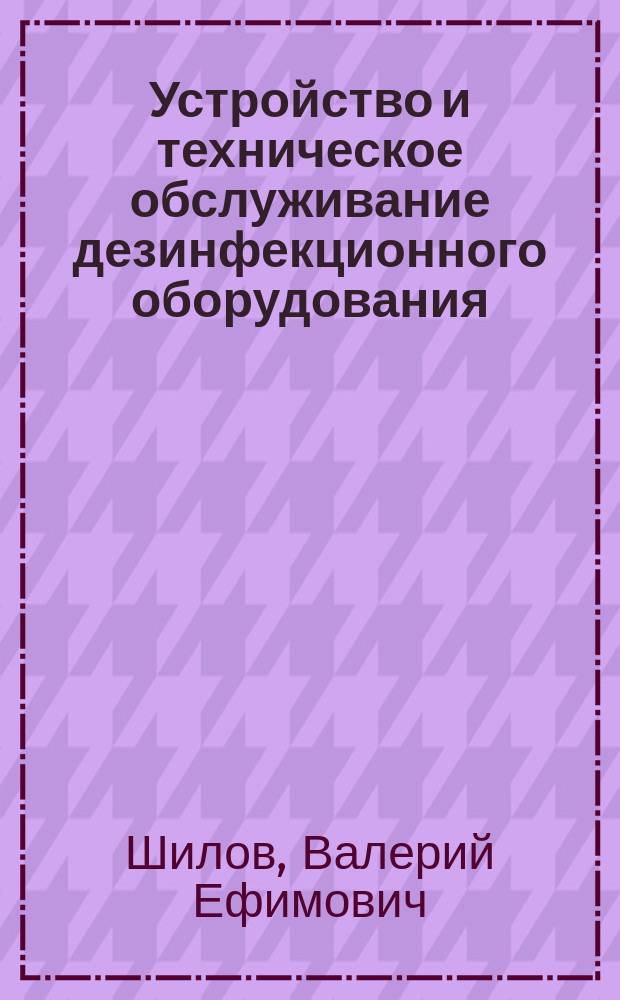 Устройство и техническое обслуживание дезинфекционного оборудования

Шилов, Валерий Ефимович